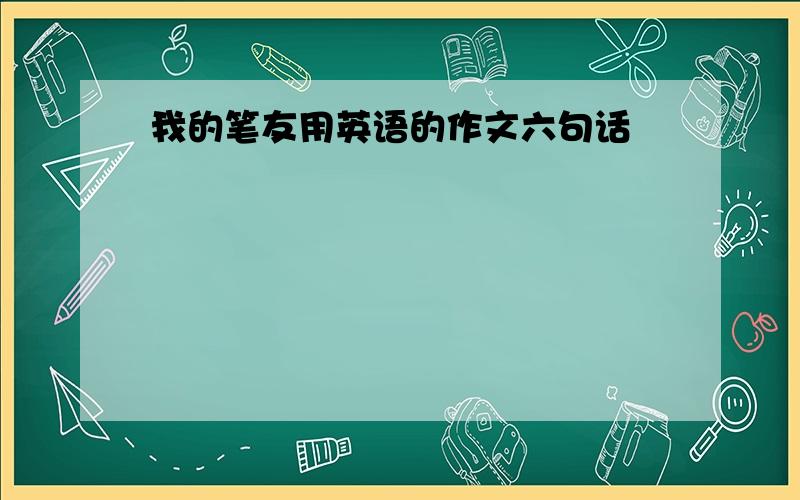 我的笔友用英语的作文六句话